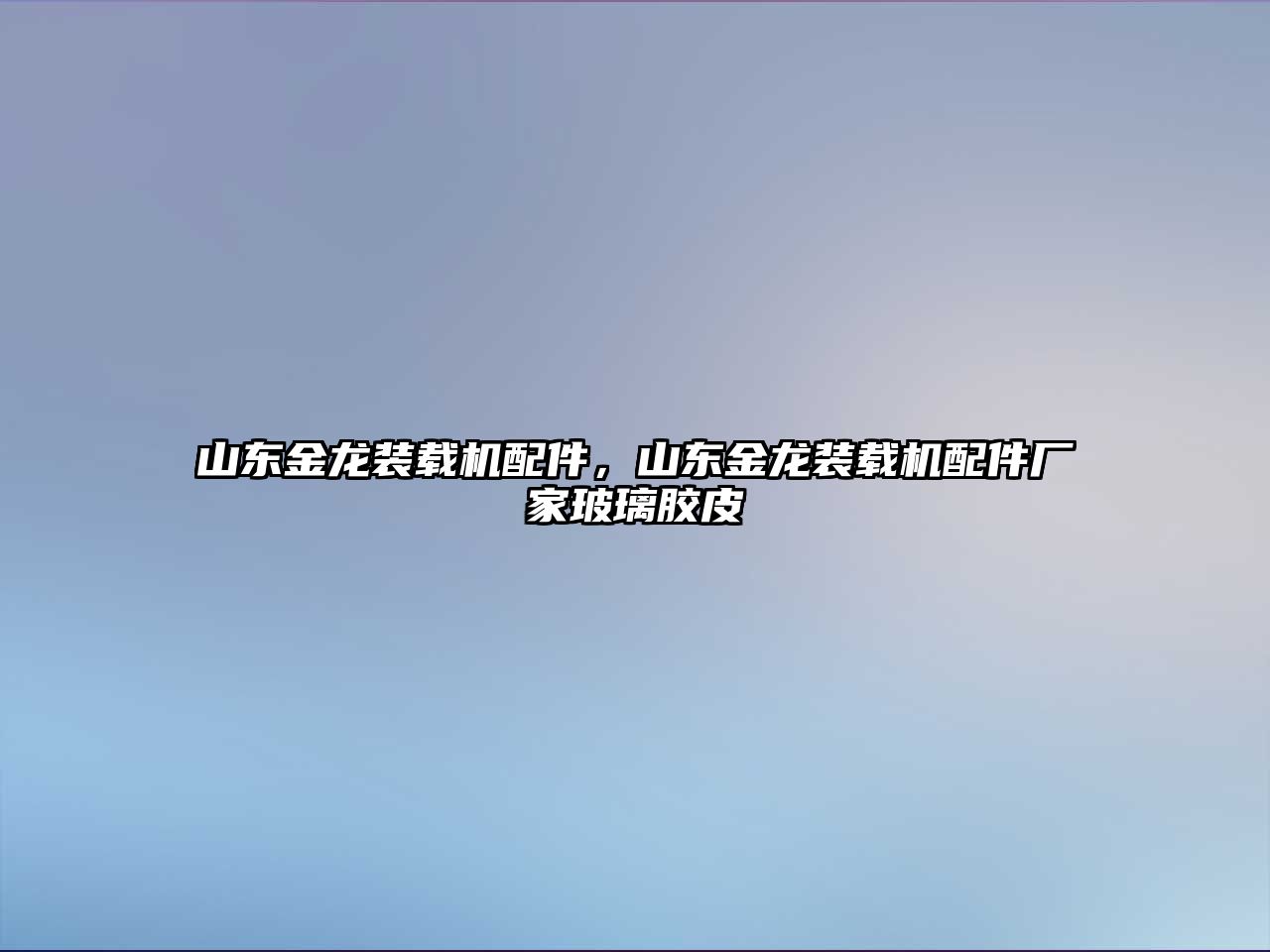 山东金龙装载机配件，山东金龙装载机配件厂家玻璃胶皮